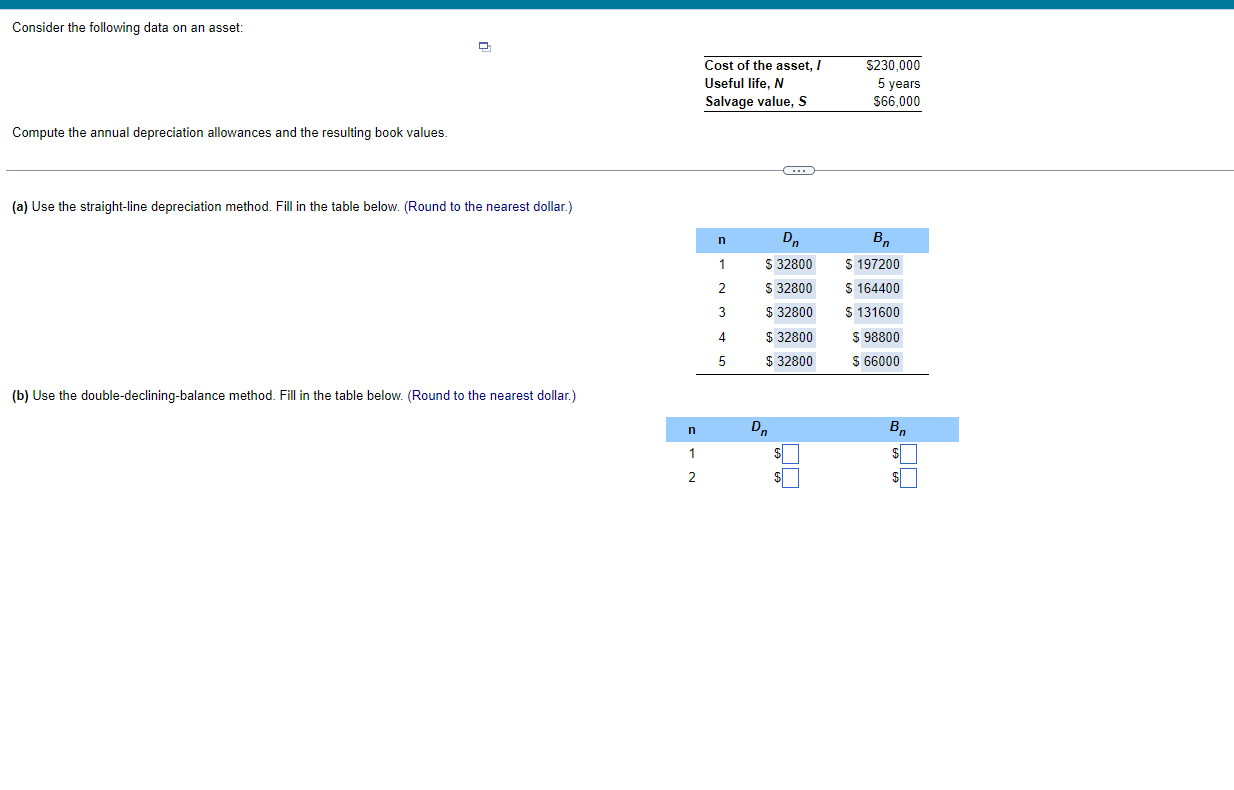 Consider the following data on an asset:

| | |
|---|---|
| Cost of the asset, $I$ | \$230,000 |
| Useful life, $N$ | 5 years |
| Salvage value, $S$ | \$66,000 |

Compute the annual depreciation allowances and the resulting book values.

(a) Use the straight-line depreciation method. Fill in the table below. (Round to the nearest dollar.)

| n | $D_n$ | $B_n$ |
|---|---|---|
| 1 | \$ 32800 | \$ 197200 |
| 2 | \$ 32800 | \$ 164400 |
| 3 | \$ 32800 | \$ 131600 |
| 4 | \$ 32800 | \$ 98800 |
| 5 | \$ 32800 | \$ 66000 |

(b) Use the double-declining-balance method. Fill in the table below. (Round to the nearest dollar.)

| n | $D_n$ | $B_n$ |
|---|---|---|
| 1 | \$ | \$ |
| 2 | \$ | \$ |